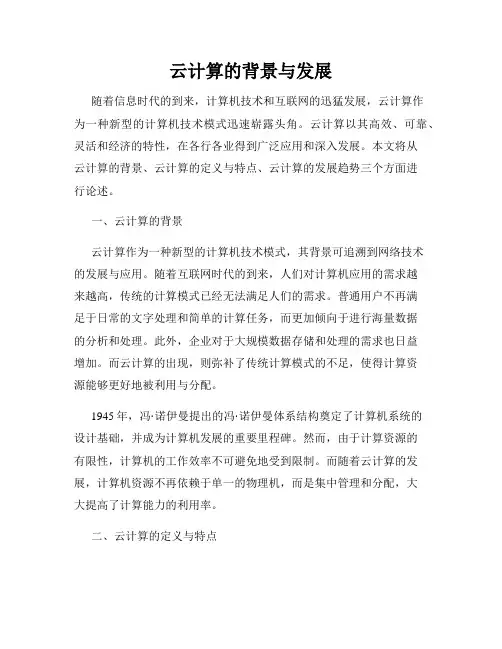 云计算的背景与发展

随着信息时代的到来，计算机技术和互联网的迅猛发展，云计算作为一种新型的计算机技术模式迅速崭露头角。云计算以其高效、可靠、灵活和经济的特性，在各行各业得到广泛应用和深入发展。本文将从云计算的背景、云计算的定义与特点、云计算的发展趋势三个方面进行论述。

一、云计算的背景

云计算作为一种新型的计算机技术模式，其背景可追溯到网络技术的发展与应用。随着互联网时代的到来，人们对计算机应用的需求越来越高，传统的计算模式已经无法满足人们的需求。普通用户不再满足于日常的文字处理和简单的计算任务，而更加倾向于进行海量数据的分析和处理。此外，企业对于大规模数据存储和处理的需求也日益增加。而云计算的出现，则弥补了传统计算模式的不足，使得计算资源能够更好地被利用与分配。

1945年，冯·诺伊曼提出的冯·诺伊曼体系结构奠定了计算机系统的设计基础，并成为计算机发展的重要里程碑。然而，由于计算资源的有限性，计算机的工作效率不可避免地受到限制。而随着云计算的发展，计算机资源不再依赖于单一的物理机，而是集中管理和分配，大大提高了计算能力的利用率。

二、云计算的定义与特点